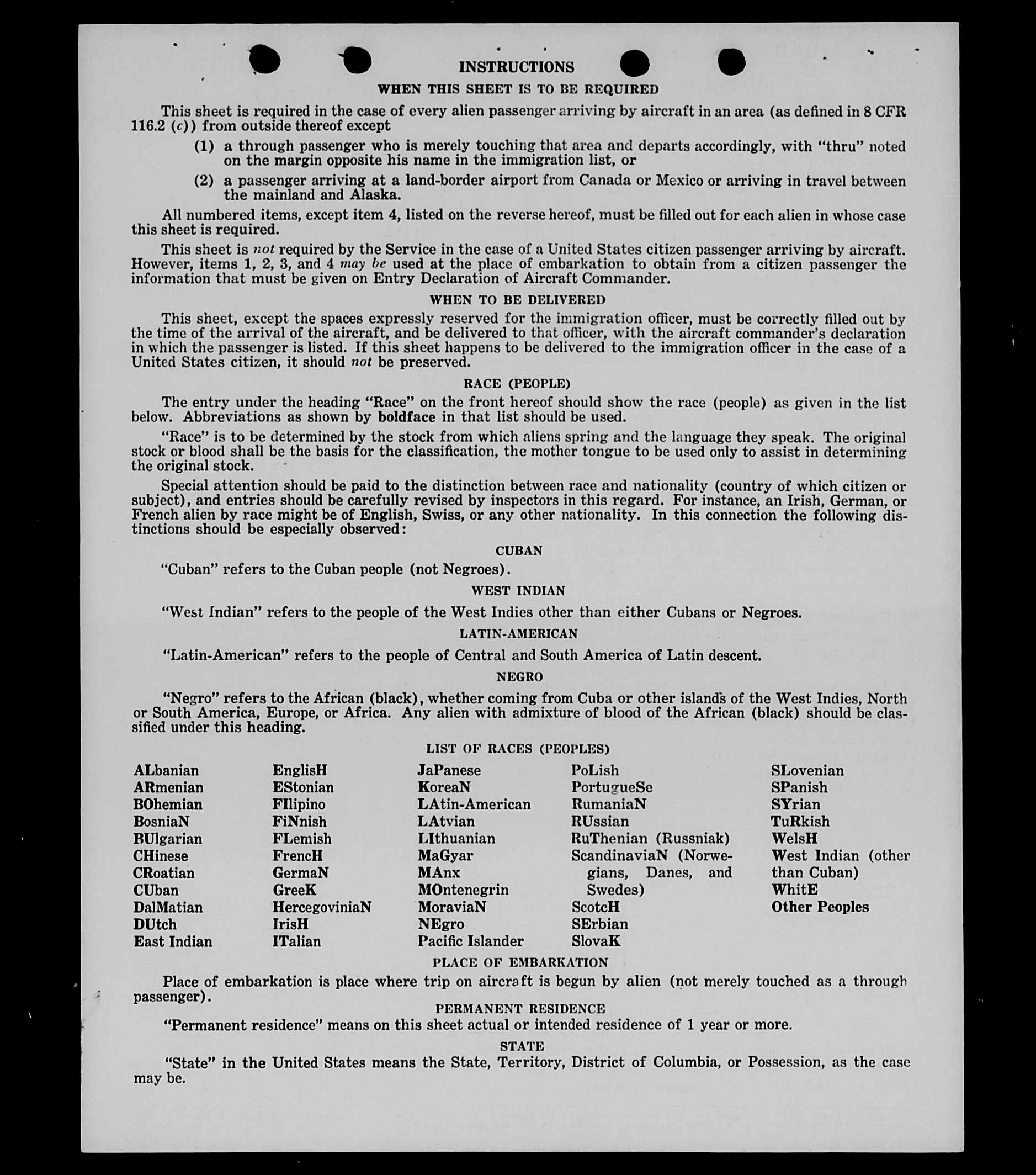 INSTRUCTIONS

WHEN THIS SHEET IS TO BE REQUIRED

This sheet is required in the case of every alien passenger arriving by aircraft in an area (as defined in 8 CFR 116.2 (c)) from outside thereof except

(1) a through passenger who is merely touching that area and departs accordingly, with "thru" noted on the margin opposite his name in the immigration list, or

(2) a passenger arriving at a land-border airport from Canada or Mexico or arriving in travel between the mainland and Alaska.

All numbered items, except item 4, listed on the reverse hereof, must be filled out for each alien in whose case this sheet is required.

This sheet is not required by the Service in the case of a United States citizen passenger arriving by aircraft. However, items 1, 2, 3, and 4 may be used at the place of embarkation to obtain from a citizen passenger the information that must be given on Entry Declaration of Aircraft Commander.

WHEN TO BE DELIVERED

This sheet, except the spaces expressly reserved for the immigration officer, must be correctly filled out by the time of the arrival of the aircraft, and be delivered to that officer, with the aircraft commander's declaration in which the passenger is listed. If this sheet happens to be delivered to the immigration officer in the case of a United States citizen, it should not be preserved.

RACE (PEOPLE)

The entry under the heading "Race" on the front hereof should show the race (people) as given in the list below. Abbreviations as shown by boldface in that list should be used.

"Race" is to be determined by the stock from which aliens spring and the language they speak. The original stock or blood shall be the basis for the classification, the mother tongue to be used only to assist in determining the original stock.

Special attention should be paid to the distinction between race and nationality (country of which citizen or subject), and entries should be carefully revised by inspectors in this regard. For instance, an Irish, German, or French alien by race might be of English, Swiss, or any other nationality. In this connection the following distinctions should be especially observed:

CUBAN

"Cuban" refers to the Cuban people (not Negroes).

WEST INDIAN

"West Indian" refers to the people of the West Indies other than either Cubans or Negroes.

LATIN-AMERICAN

"Latin-American" refers to the people of Central and South America of Latin descent.

NEGRO

"Negro" refers to the African (black), whether coming from Cuba or other islands of the West Indies, North or South America, Europe, or Africa. Any alien with admixture of blood of the African (black) should be classified under this heading.

LIST OF RACES (PEOPLES)

ALbanian
ARmenian
BOhemian
BosniaN
BUlgarian
CHinese
CRoatian
CUban
DalMatian
DUtch
East Indian

EnglisH
EStonian
FIlipino
FiNnish
FLemish
FrencH
GermaN
GreeK
HercegoviniaN
IrisH
ITalian

JaPanese
KoreaN
LAtin-American
LAtvian
LIthuanian
MaGyar
MAnx
MOntenegrin
MoraviaN
NEgro
Pacific Islander

PoLish
PortugueSe
RumaniaN
RUssian
RuThenian (Russniak)
ScandinaviaN (Norwegians, Danes, and Swedes)
ScotcH
SErbian
SlovaK

SLovenian
SPanish
SYrian
TuRkish
WelsH
West Indian (other than Cuban)
WhitE
Other Peoples

PLACE OF EMBARKATION

Place of embarkation is place where trip on aircraft is begun by alien (not merely touched as a through passenger).

PERMANENT RESIDENCE

"Permanent residence" means on this sheet actual or intended residence of 1 year or more.

STATE

"State" in the United States means the State, Territory, District of Columbia, or Possession, as the case may be.